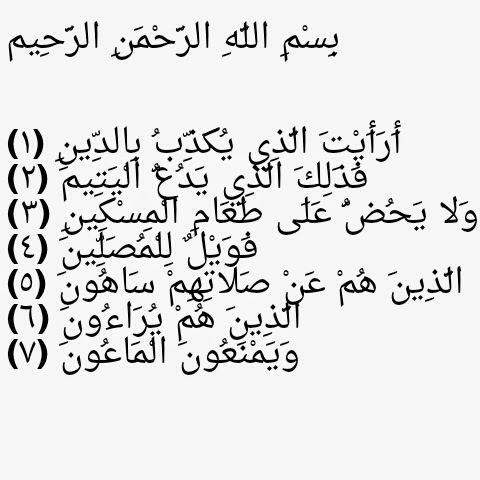 بِسْمِ اللَّهِ الرَّحْمَنِ الرَّحِيمِ

أَرَأَيْتَ الَّذِي يُكَذِّبُ بِالدِّينِ (١)
فَذَلِكَ الَّذِي يَدُعُّ الْيَتِيمَ (٢)
وَلَا يَحُضُّ عَلَى طَعَامِ الْمِسْكِينِ (٣)
فَوَيْلٌ لِلْمُصَلِّينَ (٤)
الَّذِينَ هُمْ عَنْ صَلَاتِهِمْ سَاهُونَ (٥)
الَّذِينَ هُمْ يُرَاءُونَ (٦)
وَيَمْنَعُونَ الْمَاعُونَ (٧)